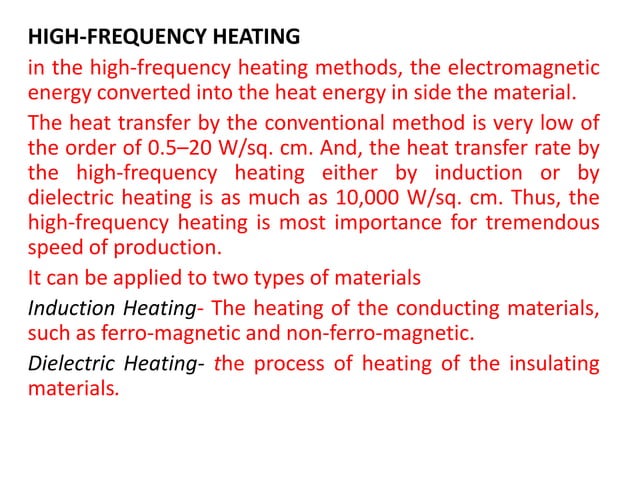 HIGH-FREQUENCY HEATING

in the high-frequency heating methods, the electromagnetic energy converted into the heat energy in side the material.

The heat transfer by the conventional method is very low of the order of 0.5–20 W/sq. cm. And, the heat transfer rate by the high-frequency heating either by induction or by dielectric heating is as much as 10,000 W/sq. cm. Thus, the high-frequency heating is most importance for tremendous speed of production.

It can be applied to two types of materials

Induction Heating- The heating of the conducting materials, such as ferro-magnetic and non-ferro-magnetic.

Dielectric Heating- the process of heating of the insulating materials.